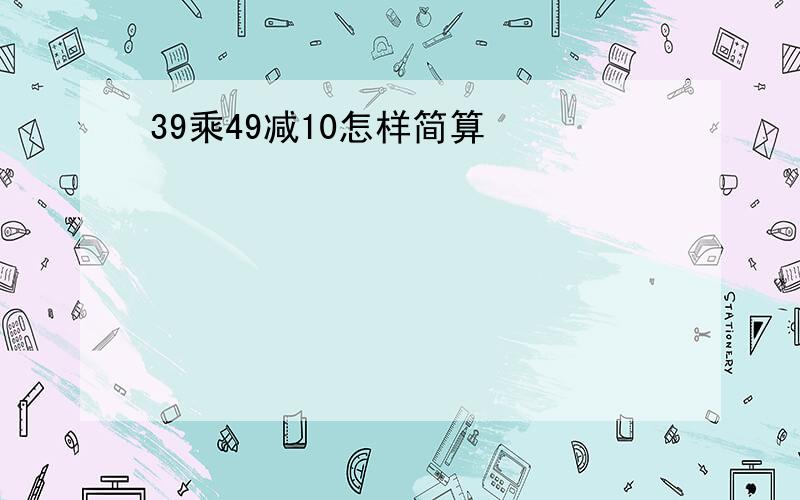 39乘49减10怎样简算

STATIONERY